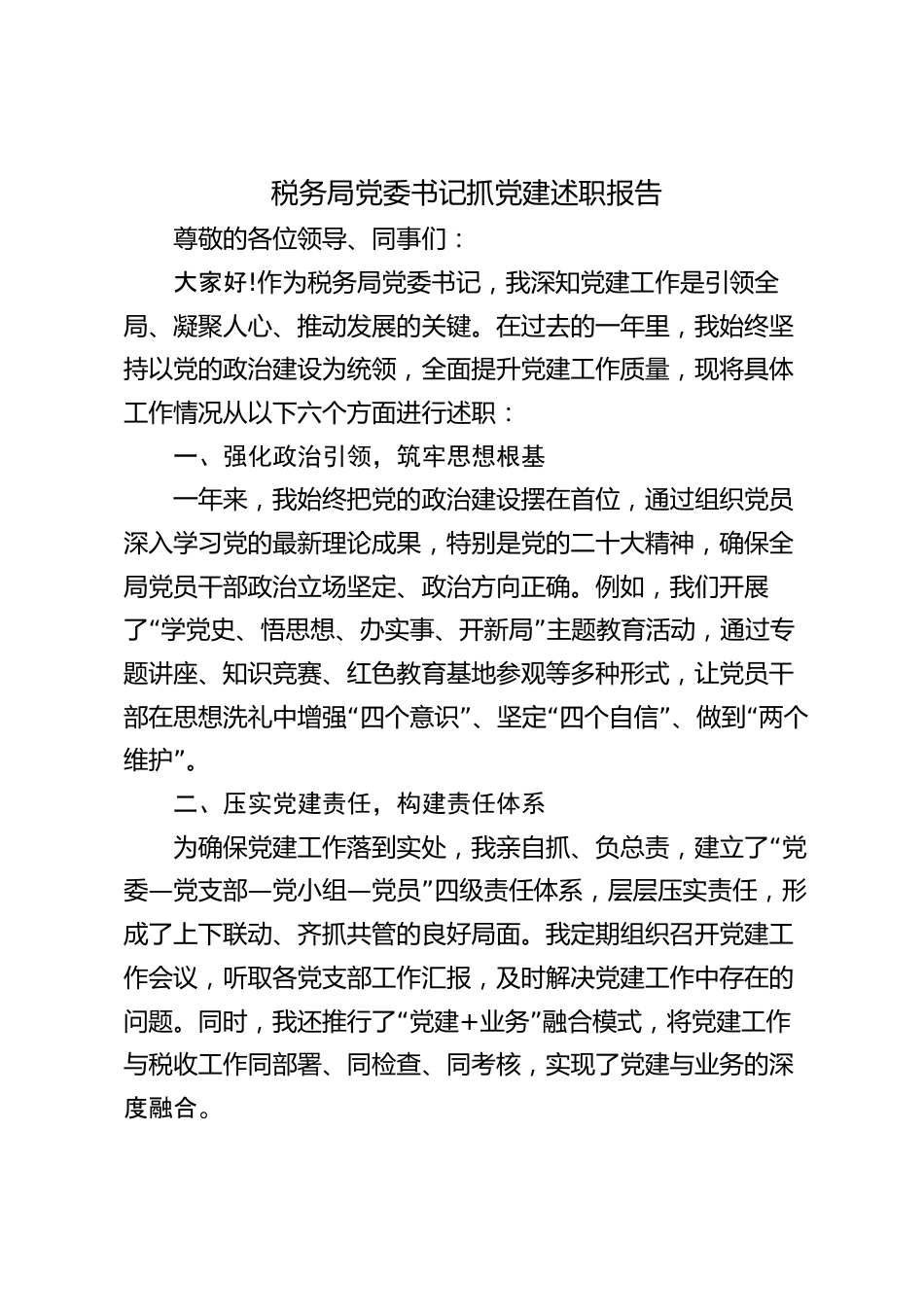 税务局党委书记抓党建述职报告

尊敬的各位领导、同事们：

大家好!作为税务局党委书记，我深知党建工作是引领全局、凝聚人心、推动发展的关键。在过去的一年里，我始终坚持以党的政治建设为统领，全面提升党建工作质量，现将具体工作情况从以下六个方面进行述职：

一、强化政治引领，筑牢思想根基

一年来，我始终把党的政治建设摆在首位，通过组织党员深入学习党的最新理论成果，特别是党的二十大精神，确保全局党员干部政治立场坚定、政治方向正确。例如，我们开展了“学党史、悟思想、办实事、开新局”主题教育活动，通过专题讲座、知识竞赛、红色教育基地参观等多种形式，让党员干部在思想洗礼中增强“四个意识”、坚定“四个自信”、做到“两个维护”。

二、压实党建责任，构建责任体系

为确保党建工作落到实处，我亲自抓、负总责，建立了“党委—党支部—党小组—党员”四级责任体系，层层压实责任，形成了上下联动、齐抓共管的良好局面。我定期组织召开党建工作会议，听取各党支部工作汇报，及时解决党建工作中存在的问题。同时，我还推行了“党建+业务”融合模式，将党建工作与税收工作同部署、同检查、同考核，实现了党建与业务的深度融合。